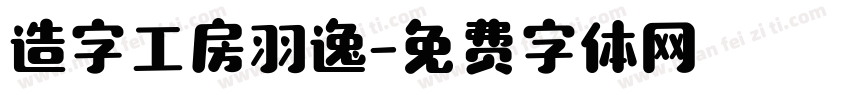 造字工房羽逸-免费字体网